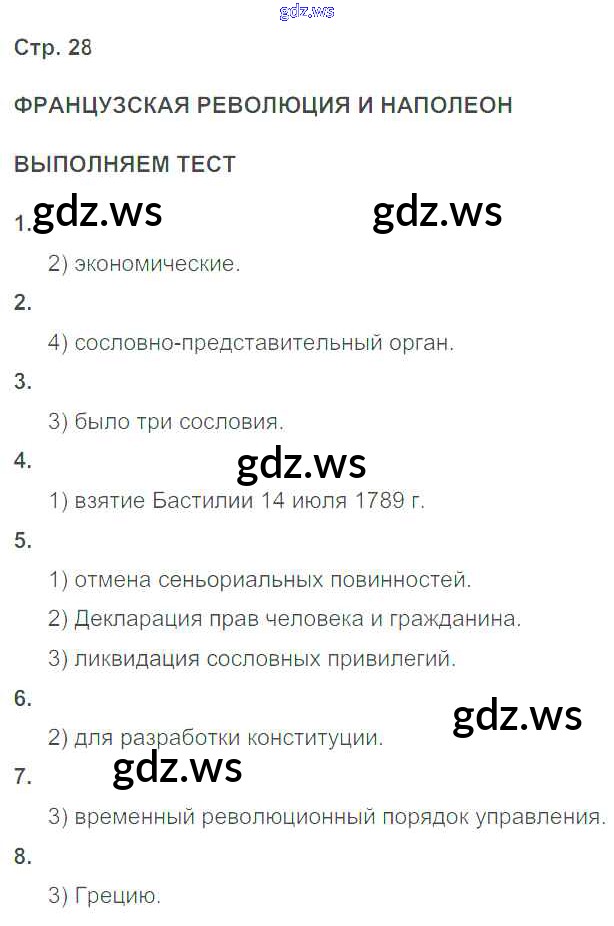 Стр. 28

ФРАНЦУЗСКАЯ РЕВОЛЮЦИЯ И НАПОЛЕОН

ВЫПОЛНЯЕМ ТЕСТ

1.

2) экономические.

2.

4) сословно-представительный орган.

3.

3) было три сословия.

4.

1) взятие Бастилии 14 июля 1789 г.

5.

1) отмена сеньориальных повинностей.

2) Декларация прав человека и гражданина.

3) ликвидация сословных привилегий.

6.

2) для разработки конституции.

7.

3) временный революционный порядок управления.

8.

3) Грецию.

gdz.ws